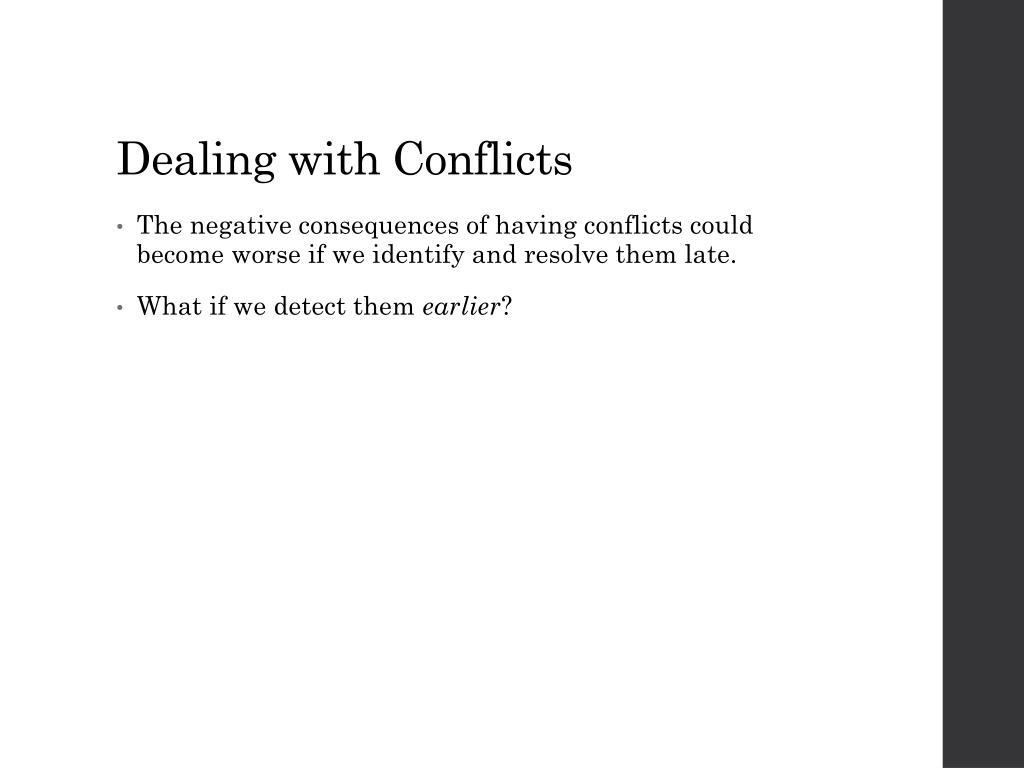 Dealing with Conflicts

• The negative consequences of having conflicts could become worse if we identify and resolve them late.

• What if we detect them earlier?